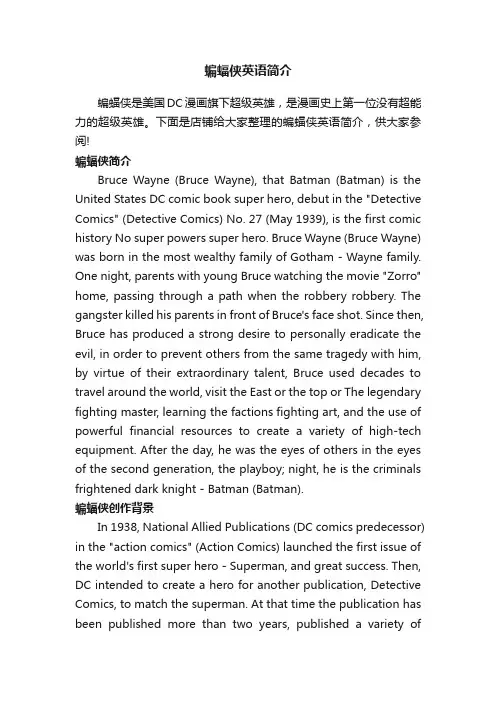 蝙蝠侠英语简介

蝙蝠侠是美国DC漫画旗下超级英雄，是漫画史上第一位没有超能力的超级英雄。下面是店铺给大家整理的蝙蝠侠英语简介，供大家参阅!

蝙蝠侠简介

Bruce Wayne (Bruce Wayne), that Batman (Batman) is the United States DC comic book super hero, debut in the "Detective Comics" (Detective Comics) No. 27 (May 1939), is the first comic history No super powers super hero. Bruce Wayne (Bruce Wayne) was born in the most wealthy family of Gotham - Wayne family. One night, parents with young Bruce watching the movie "Zorro" home, passing through a path when the robbery robbery. The gangster killed his parents in front of Bruce's face shot. Since then, Bruce has produced a strong desire to personally eradicate the evil, in order to prevent others from the same tragedy with him, by virtue of their extraordinary talent, Bruce used decades to travel around the world, visit the East or the top or The legendary fighting master, learning the factions fighting art, and the use of powerful financial resources to create a variety of high-tech equipment. After the day, he was the eyes of others in the eyes of the second generation, the playboy; night, he is the criminals frightened dark knight - Batman (Batman).

蝙蝠侠创作背景

In 1938, National Allied Publications (DC comics predecessor) in the "action comics" (Action Comics) launched the first issue of the world's first super hero - Superman, and great success. Then, DC intended to create a hero for another publication, Detective Comics, to match the superman. At that time the publication has been published more than two years, published a variety of